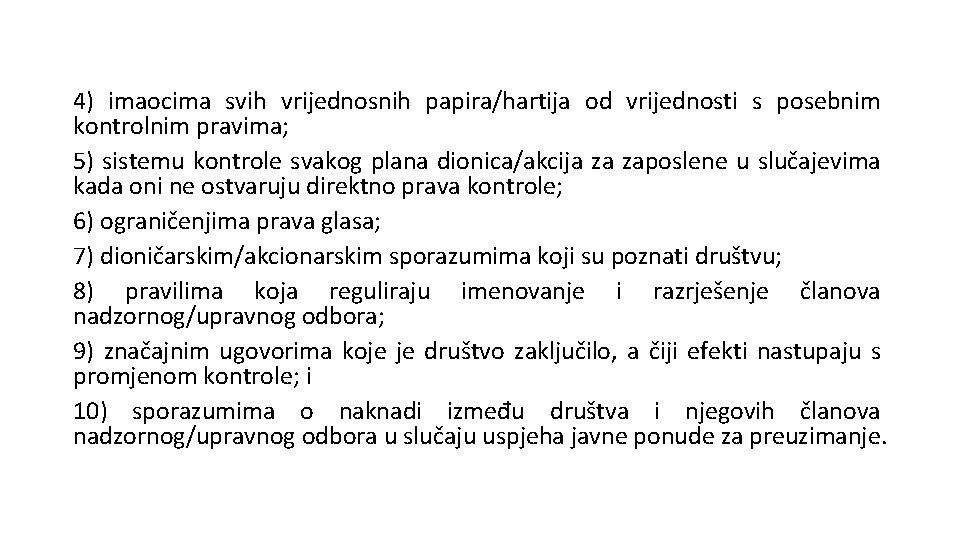 4) imaocima svih vrijednosnih papira/hartija od vrijednosti s posebnim kontrolnim pravima;

5) sistemu kontrole svakog plana dionica/akcija za zaposlene u slučajevima kada oni ne ostvaruju direktno prava kontrole;

6) ograničenjima prava glasa;

7) dioničarskim/akcionarskim sporazumima koji su poznati društvu;

8) pravilima koja reguliraju imenovanje i razrješenje članova nadzornog/upravnog odbora;

9) značajnim ugovorima koje je društvo zaključilo, a čiji efekti nastupaju s promjenom kontrole; i

10) sporazumima o naknadi između društva i njegovih članova nadzornog/upravnog odbora u slučaju uspjeha javne ponude za preuzimanje.